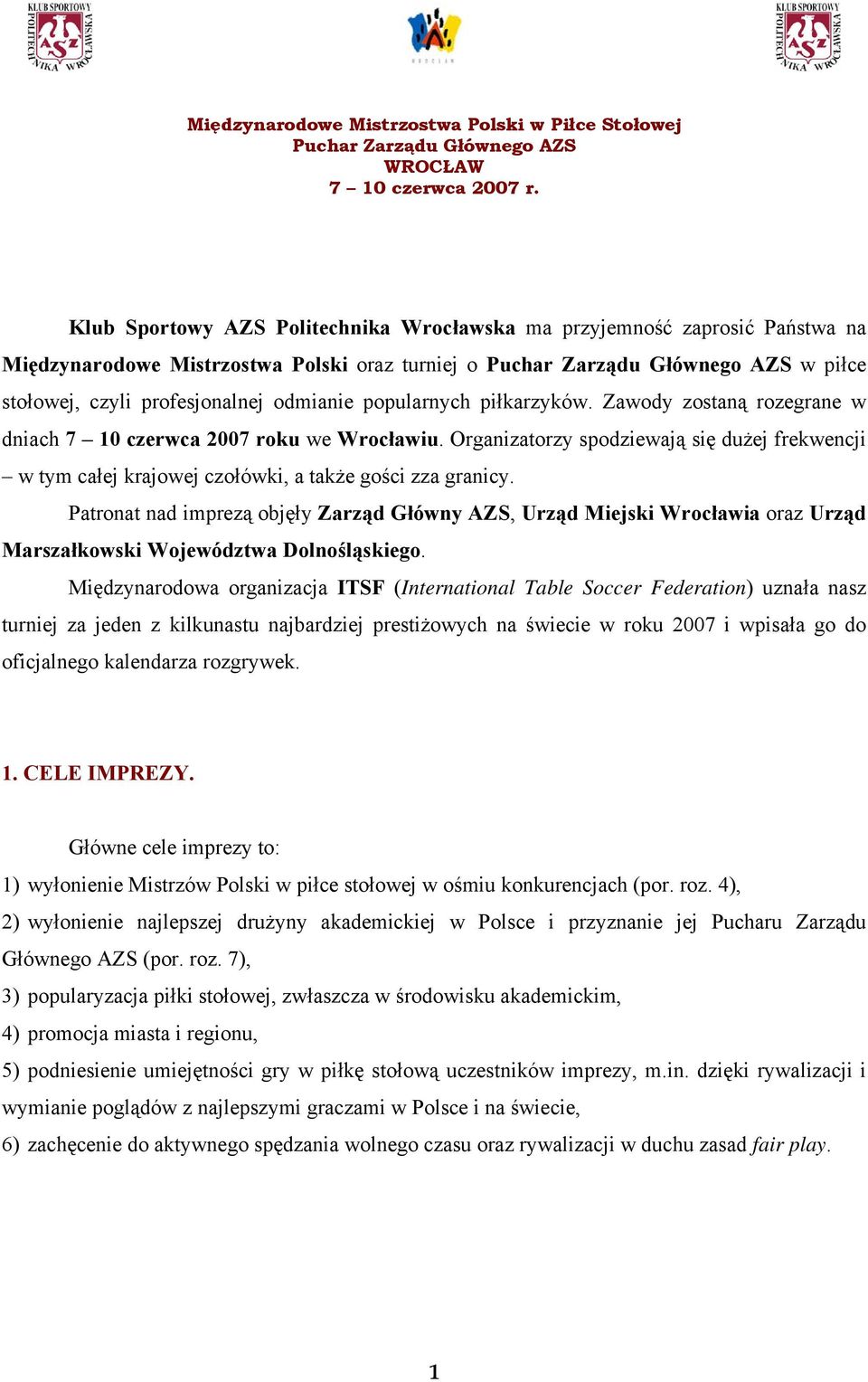 KLUB SPORTOWY POLITECHNIKA WROCŁAWSKA AZS

WROCŁAW

KLUB SPORTOWY POLITECHNIKA WROCŁAWSKA AZS

Międzynarodowe Mistrzostwa Polski w Piłce Stołowej
Puchar Zarządu Głównego AZS
WROCŁAW
7 – 10 czerwca 2007 r.

Klub Sportowy AZS Politechnika Wrocławska ma przyjemność zaprosić Państwa na Międzynarodowe Mistrzostwa Polski oraz turniej o Puchar Zarządu Głównego AZS w piłce stołowej, czyli profesjonalnej odmianie popularnych piłkarzyków. Zawody zostaną rozegrane w dniach 7 – 10 czerwca 2007 roku we Wrocławiu. Organizatorzy spodziewają się dużej frekwencji – w tym całej krajowej czołówki, a także gości zza granicy.

Patronat nad imprezą objęły Zarząd Główny AZS, Urząd Miejski Wrocławia oraz Urząd Marszałkowski Województwa Dolnośląskiego.

Międzynarodowa organizacja ITSF (International Table Soccer Federation) uznała nasz turniej za jeden z kilkunastu najbardziej prestiżowych na świecie w roku 2007 i wpisała go do oficjalnego kalendarza rozgrywek.

1. CELE IMPREZY.

Główne cele imprezy to:
1) wyłonienie Mistrzów Polski w piłce stołowej w ośmiu konkurencjach (por. roz. 4),
2) wyłonienie najlepszej drużyny akademickiej w Polsce i przyznanie jej Pucharu Zarządu Głównego AZS (por. roz. 7),
3) popularyzacja piłki stołowej, zwłaszcza w środowisku akademickim,
4) promocja miasta i regionu,
5) podniesienie umiejętności gry w piłkę stołową uczestników imprezy, m.in. dzięki rywalizacji i wymianie poglądów z najlepszymi graczami w Polsce i na świecie,
6) zachęcenie do aktywnego spędzania wolnego czasu oraz rywalizacji w duchu zasad fair play.

1